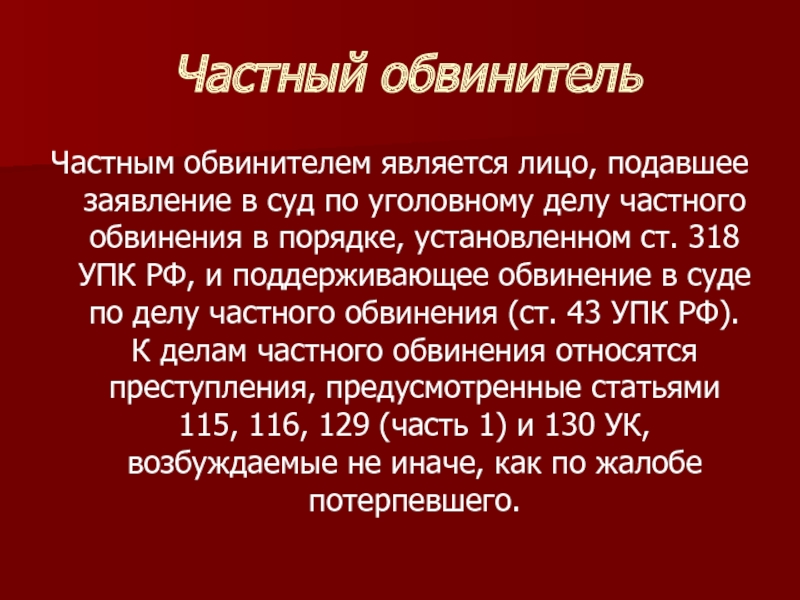 Частный обвинитель

Частным обвинителем является лицо, подавшее заявление в суд по уголовному делу частного обвинения в порядке, установленном ст. 318 УПК РФ, и поддерживающее обвинение в суде по делу частного обвинения (ст. 43 УПК РФ). К делам частного обвинения относятся преступления, предусмотренные статьями 115, 116, 129 (часть 1) и 130 УК, возбуждаемые не иначе, как по жалобе потерпевшего.